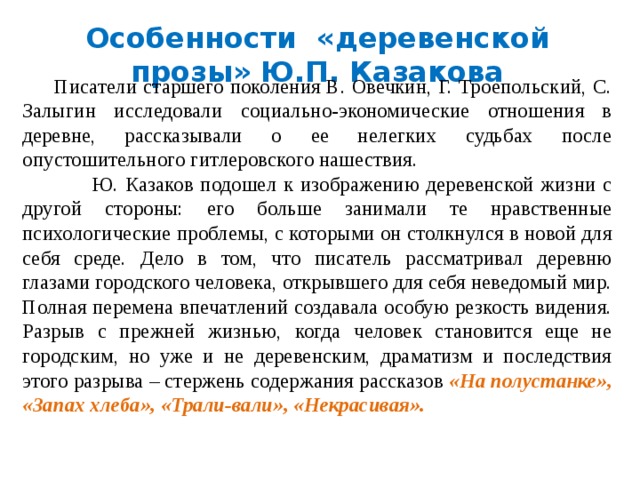 Особенности «деревенской прозы» Ю.П. Казакова

Писатели старшего поколения В. Овечкин, Г. Троепольский, С. Залыгин исследовали социально-экономические отношения в деревне, рассказывали о ее нелегких судьбах после опустошительного гитлеровского нашествия.

Ю. Казаков подошел к изображению деревенской жизни с другой стороны: его больше занимали те нравственные психологические проблемы, с которыми он столкнулся в новой для себя среде. Дело в том, что писатель рассматривал деревню глазами городского человека, открывшего для себя неведомый мир. Полная перемена впечатлений создавала особую резкость видения. Разрыв с прежней жизнью, когда человек становится еще не городским, но уже и не деревенским, драматизм и последствия этого разрыва – стержень содержания рассказов «На полустанке», «Запах хлеба», «Трали-вали», «Некрасивая».